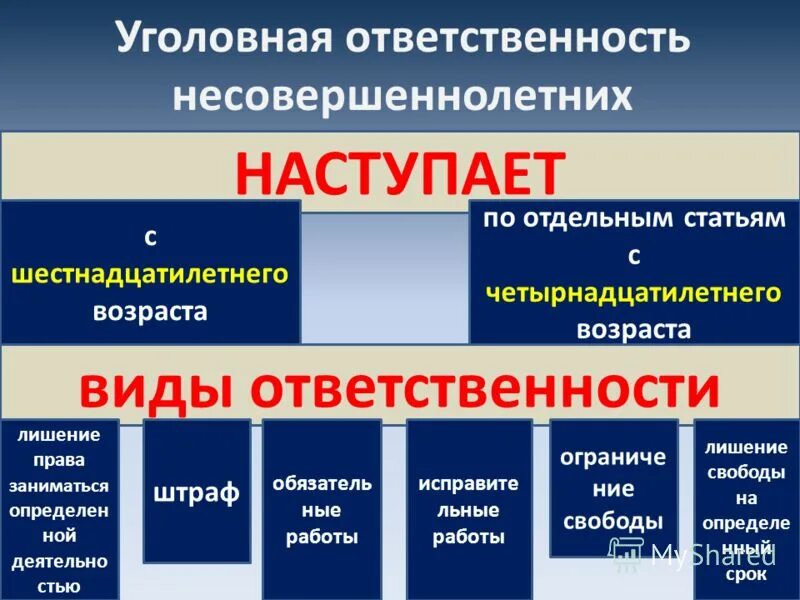 Уголовная ответственность несовершеннолетних

НАСТУПАЕТ

с шестнадцатилетнего возраста

по отдельным статьям с четырнадцатилетнего возраста

виды ответственности

лишение права заниматься определенной деятельностью

штраф

обязательные работы

исправительные работы

ограничение свободы

лишение свободы на определенный срок

MyShared